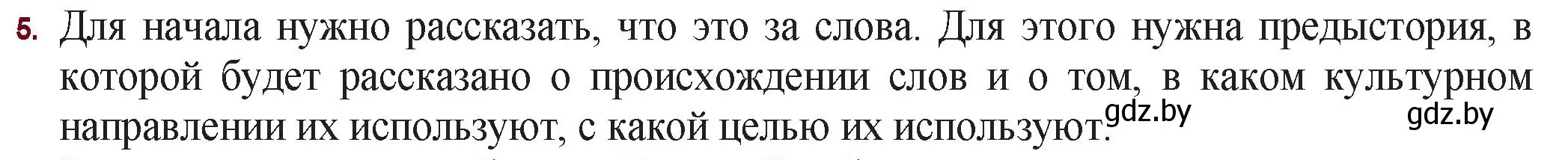 5. Для начала нужно рассказать, что это за слова. Для этого нужна предыстория, в которой будет рассказано о происхождении слов и о том, в каком культурном направлении их используют, с какой целью их используют.

gdz.by

gdz.by